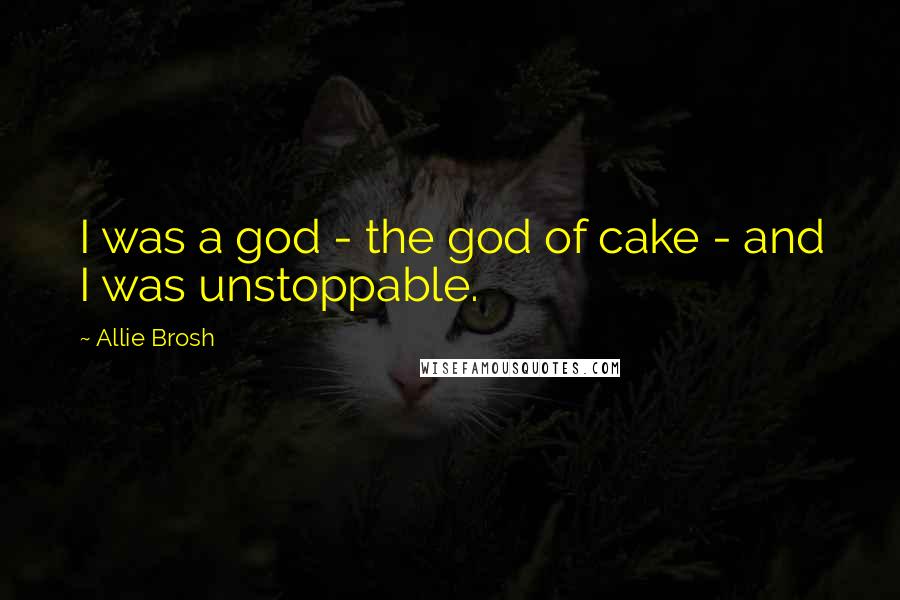 I was a god - the god of cake - and I was unstoppable.

~ Allie Brosh

WISEFAMOUSQUOTES.COM